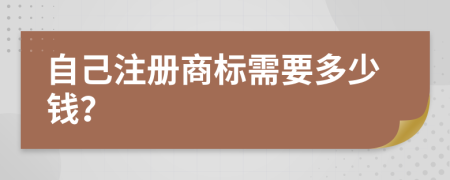 自己注册商标需要多少钱?